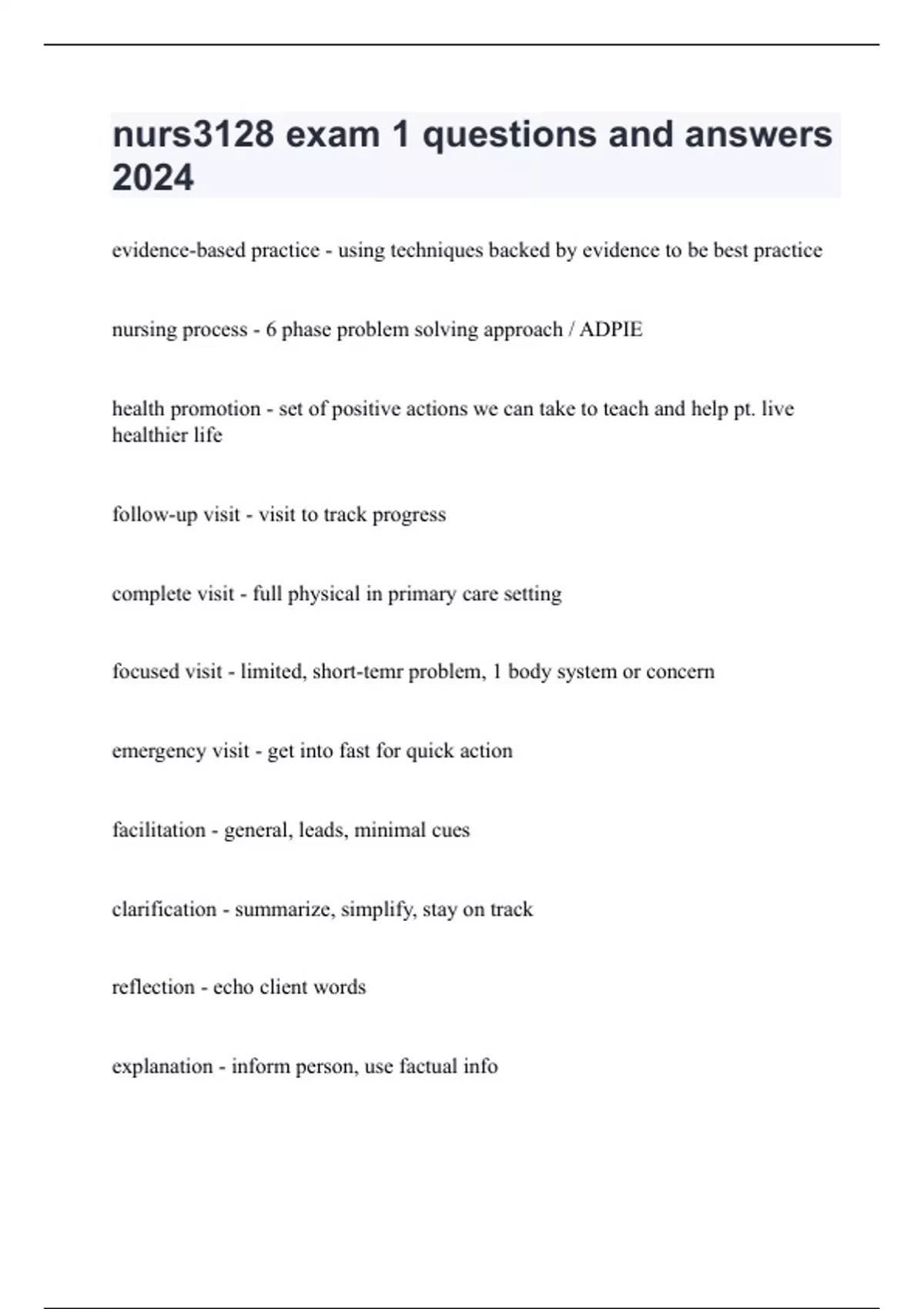 nurs3128 exam 1 questions and answers 2024

evidence-based practice - using techniques backed by evidence to be best practice

nursing process - 6 phase problem solving approach / ADPIE

health promotion - set of positive actions we can take to teach and help pt. live healthier life

follow-up visit - visit to track progress

complete visit - full physical in primary care setting

focused visit - limited, short-temr problem, 1 body system or concern

emergency visit - get into fast for quick action

facilitation - general, leads, minimal cues

clarification - summarize, simplify, stay on track

reflection - echo client words

explanation - inform person, use factual info